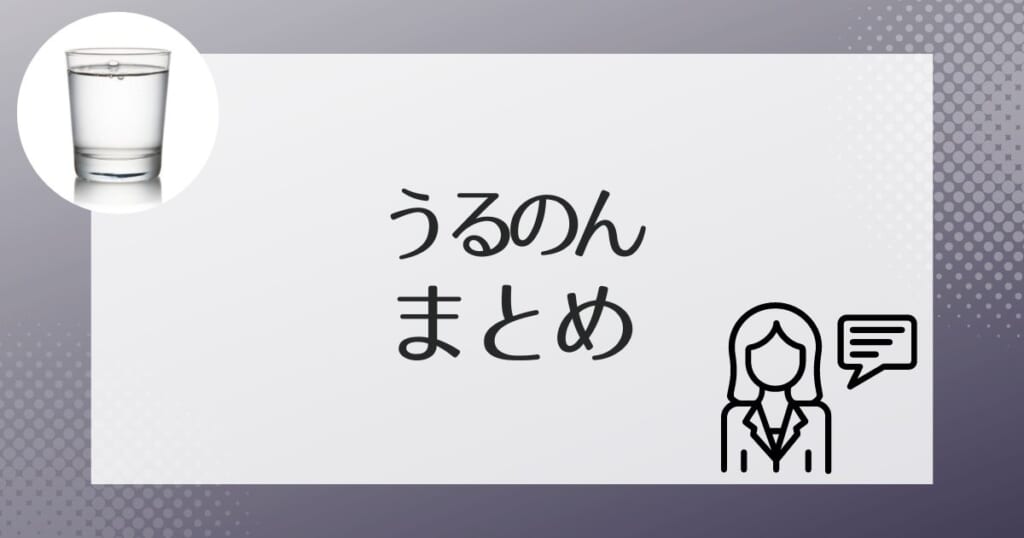 うるのん
まとめ